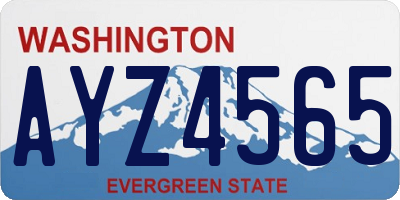 WASHINGTON

AYZ4565

EVERGREEN STATE